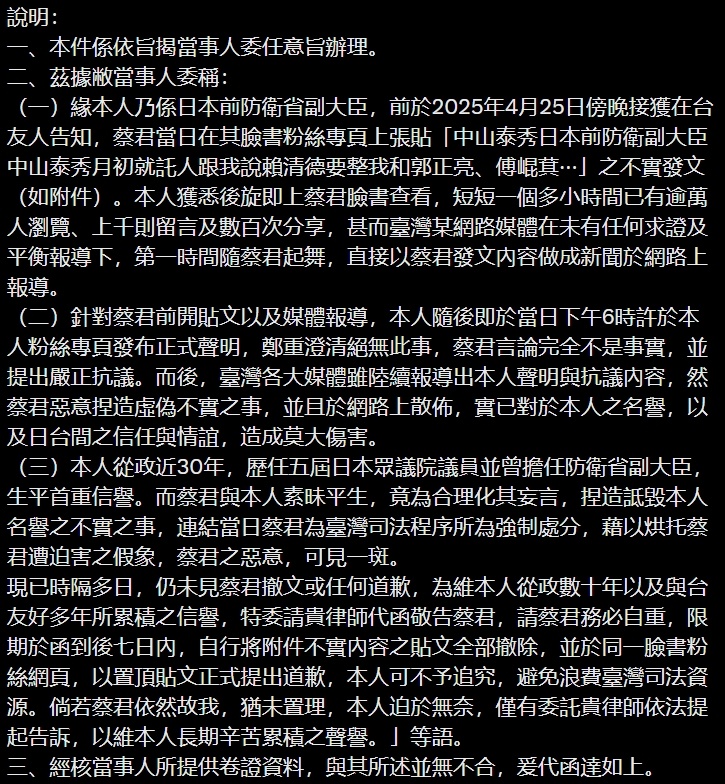 說明：
一、本件係依旨揭當事人委任意旨辦理。
二、茲據敝當事人委稱：
（一）緣本人乃係日本前防衛省副大臣，前於2025年4月25日傍晚接獲在台友人告知，蔡君當日在其臉書粉絲專頁上張貼「中山泰秀日本前防衛副大臣中山泰秀月初就託人跟我說賴清德要整我和郭正亮、傅崐萁…」之不實發文（如附件）。本人獲悉後旋即上蔡君臉書查看，短短一個多小時間已有逾萬人瀏覽、上千則留言及數百次分享，甚而臺灣某網路媒體在未有任何求證及平衡報導下，第一時間隨蔡君起舞，直接以蔡君發文內容做成新聞於網路上報導。
（二）針對蔡君前開貼文以及媒體報導，本人隨後即於當日下午6時許於本人粉絲專頁發布正式聲明，鄭重澄清絕無此事，蔡君言論完全不是事實，並提出嚴正抗議。而後，臺灣各大媒體雖陸續報導出本人聲明與抗議內容，然蔡君惡意捏造虛偽不實之事，並且於網路上散佈，實已對於本人之名譽，以及日台間之信任與情誼，造成莫大傷害。
（三）本人從政近30年，歷任五屆日本眾議院議員並曾擔任防衛省副大臣，生平首重信譽。而蔡君與本人素昧平生，竟為合理化其妄言，捏造詆毀本人名譽之不實之事，連結當日蔡君為臺灣司法程序所為強制處分，藉以烘托蔡君遭迫害之假象，蔡君之惡意，可見一斑。
現已時隔多日，仍未見蔡君撤文或任何道歉，為維本人從政數十年以及與台友好多年所累積之信譽，特委請貴律師代函敬告蔡君，請蔡君務必自重，限期於函到後七日內，自行將附件不實內容之貼文全部撤除，並於同一臉書粉絲網頁，以置頂貼文正式提出道歉，本人可不予追究，避免浪費臺灣司法資源。倘若蔡君依然故我，猶未置理，本人迫於無奈，僅有委託貴律師依法提起告訴，以維本人長期辛苦累積之聲譽。」等語。
三、經核當事人所提供卷證資料，與其所述並無不合，爰代函達如上。